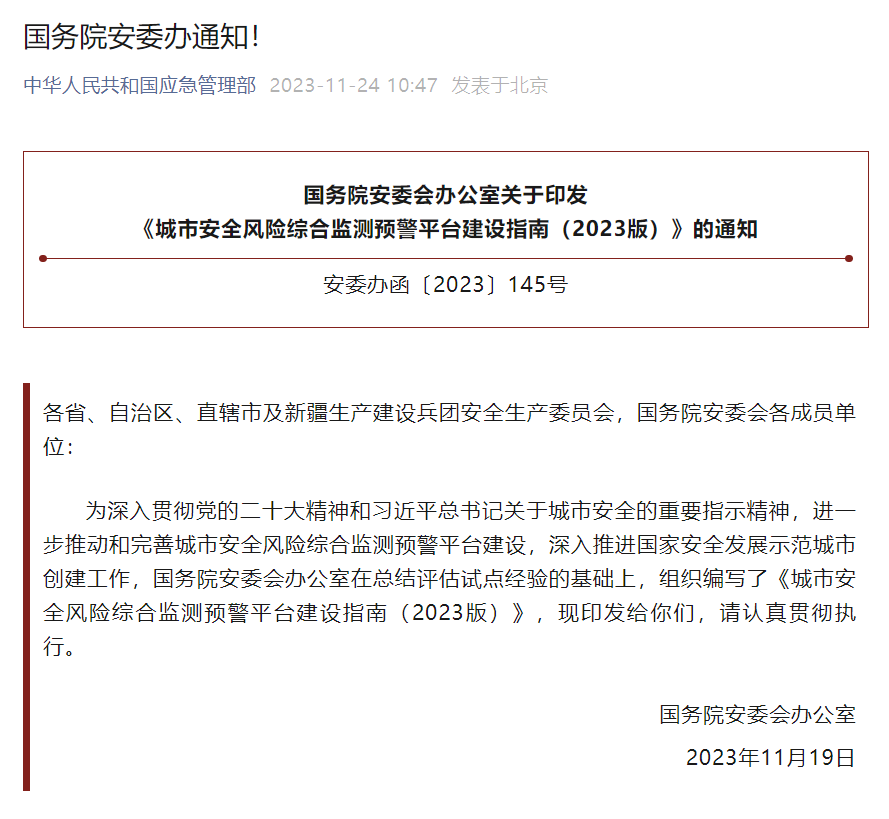 国务院安委办通知！

中华人民共和国应急管理部 2023-11-24 10:47 发表于北京

国务院安委会办公室关于印发
《城市安全风险综合监测预警平台建设指南（2023版）》的通知

安委办函〔2023〕145号

各省、自治区、直辖市及新疆生产建设兵团安全生产委员会，国务院安委会各成员单位：

为深入贯彻党的二十大精神和习近平总书记关于城市安全的重要指示精神，进一步推动和完善城市安全风险综合监测预警平台建设，深入推进国家安全发展示范城市创建工作，国务院安委会办公室在总结评估试点经验的基础上，组织编写了《城市安全风险综合监测预警平台建设指南（2023版）》，现印发给你们，请认真贯彻执行。

国务院安委会办公室
2023年11月19日